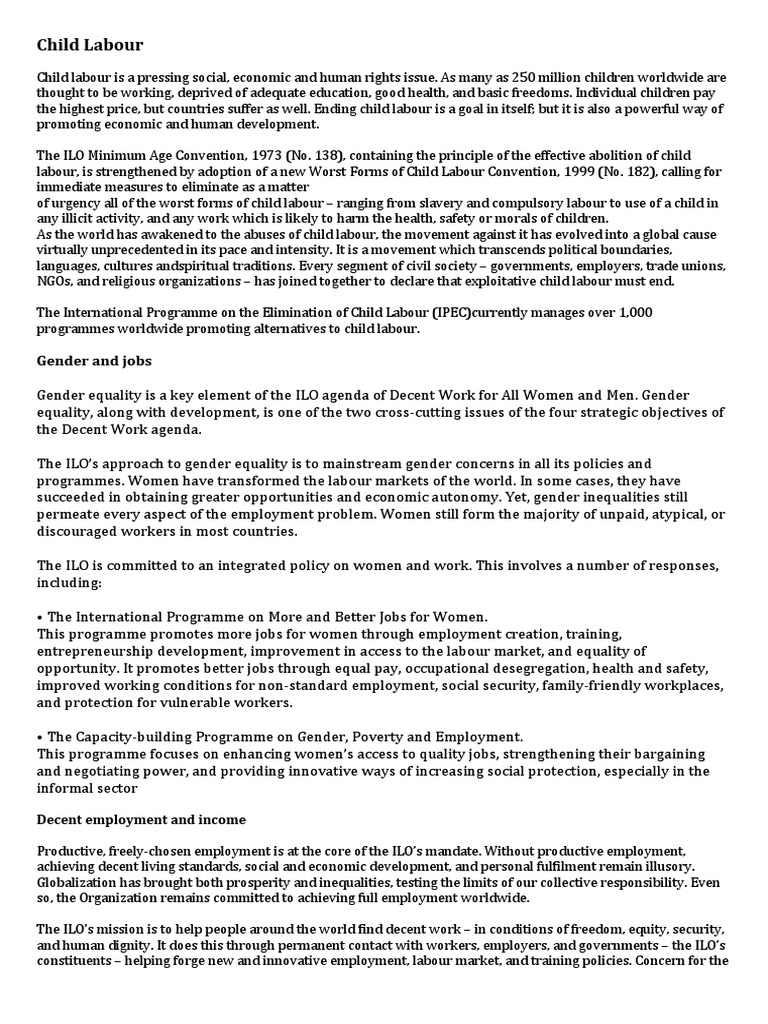 Child Labour

Child labour is a pressing social, economic and human rights issue. As many as 250 million children worldwide are thought to be working, deprived of adequate education, good health, and basic freedoms. Individual children pay the highest price, but countries suffer as well. Ending child labour is a goal in itself; but it is also a powerful way of promoting economic and human development.

The ILO Minimum Age Convention, 1973 (No. 138), containing the principle of the effective abolition of child labour, is strengthened by adoption of a new Worst Forms of Child Labour Convention, 1999 (No. 182), calling for immediate measures to eliminate as a matter
of urgency all of the worst forms of child labour – ranging from slavery and compulsory labour to use of a child in any illicit activity, and any work which is likely to harm the health, safety or morals of children.
As the world has awakened to the abuses of child labour, the movement against it has evolved into a global cause virtually unprecedented in its pace and intensity. It is a movement which transcends political boundaries, languages, cultures andspiritual traditions. Every segment of civil society – governments, employers, trade unions, NGOs, and religious organizations – has joined together to declare that exploitative child labour must end.

The International Programme on the Elimination of Child Labour (IPEC)currently manages over 1,000 programmes worldwide promoting alternatives to child labour.

Gender and jobs

Gender equality is a key element of the ILO agenda of Decent Work for All Women and Men. Gender equality, along with development, is one of the two cross-cutting issues of the four strategic objectives of the Decent Work agenda.

The ILO's approach to gender equality is to mainstream gender concerns in all its policies and programmes. Women have transformed the labour markets of the world. In some cases, they have succeeded in obtaining greater opportunities and economic autonomy. Yet, gender inequalities still permeate every aspect of the employment problem. Women still form the majority of unpaid, atypical, or discouraged workers in most countries.

The ILO is committed to an integrated policy on women and work. This involves a number of responses, including:

• The International Programme on More and Better Jobs for Women.
This programme promotes more jobs for women through employment creation, training, entrepreneurship development, improvement in access to the labour market, and equality of opportunity. It promotes better jobs through equal pay, occupational desegregation, health and safety, improved working conditions for non-standard employment, social security, family-friendly workplaces, and protection for vulnerable workers.

• The Capacity-building Programme on Gender, Poverty and Employment.
This programme focuses on enhancing women's access to quality jobs, strengthening their bargaining and negotiating power, and providing innovative ways of increasing social protection, especially in the informal sector

Decent employment and income

Productive, freely-chosen employment is at the core of the ILO's mandate. Without productive employment, achieving decent living standards, social and economic development, and personal fulfilment remain illusory. Globalization has brought both prosperity and inequalities, testing the limits of our collective responsibility. Even so, the Organization remains committed to achieving full employment worldwide.

The ILO's mission is to help people around the world find decent work – in conditions of freedom, equity, security, and human dignity. It does this through permanent contact with workers, employers, and governments – the ILO's constituents – helping forge new and innovative employment, labour market, and training policies. Concern for the